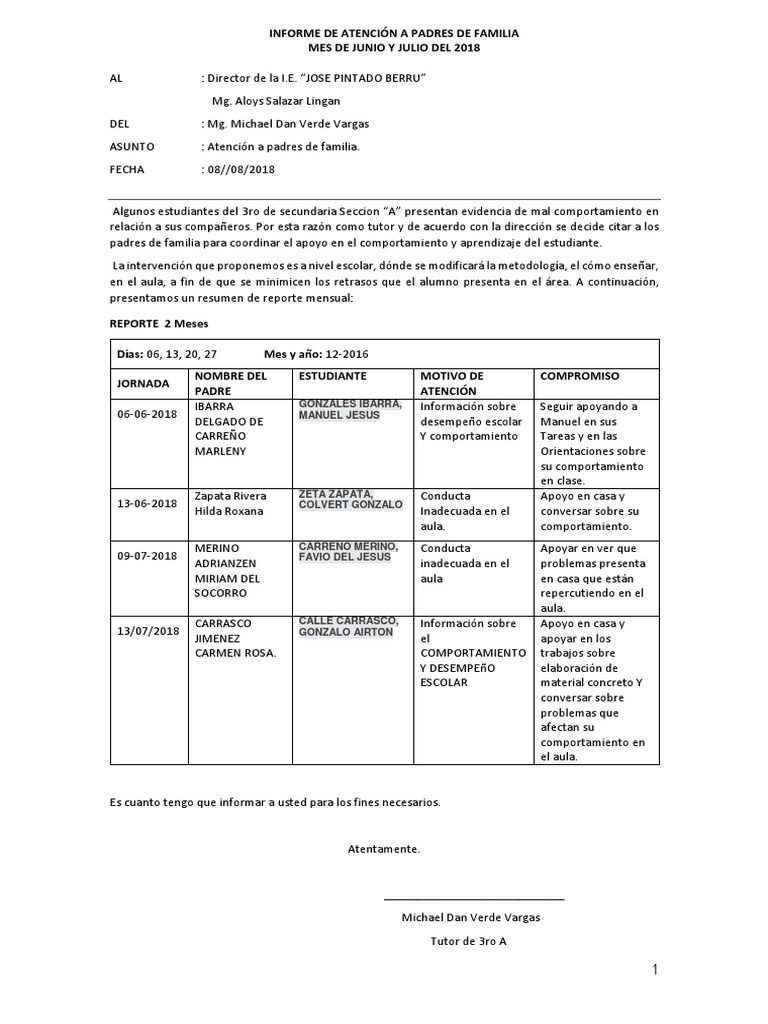 INFORME DE ATENCIÓN A PADRES DE FAMILIA
MES DE JUNIO Y JULIO DEL 2018

AL : Director de la I.E. "JOSE PINTADO BERRU"
Mg. Aloys Salazar Lingan

DEL : Mg. Michael Dan Verde Vargas

ASUNTO : Atención a padres de familia.

FECHA : 08//08/2018

Algunos estudiantes del 3ro de secundaria Seccion "A" presentan evidencia de mal comportamiento en relación a sus compañeros. Por esta razón como tutor y de acuerdo con la dirección se decide citar a los padres de familia para coordinar el apoyo en el comportamiento y aprendizaje del estudiante.

La intervención que proponemos es a nivel escolar, dónde se modificará la metodología, el cómo enseñar, en el aula, a fin de que se minimicen los retrasos que el alumno presenta en el área. A continuación, presentamos un resumen de reporte mensual:

REPORTE 2 Meses

Días: 06, 13, 20, 27 Mes y año: 12-2016

| JORNADA | NOMBRE DEL PADRE | ESTUDIANTE | MOTIVO DE ATENCIÓN | COMPROMISO |
|---|---|---|---|---|
| 06-06-2018 | IBARRA DELGADO DE CARREÑO MARLENY | GONZALES IBARRA, MANUEL JESUS | Información sobre desempeño escolar Y comportamiento | Seguir apoyando a Manuel en sus Tareas y en las Orientaciones sobre su comportamiento en clase. |
| 13-06-2018 | Zapata Rivera Hilda Roxana | ZETA ZAPATA, COLVERT GONZALO | Conducta Inadecuada en el aula. | Apoyo en casa y conversar sobre su comportamiento. |
| 09-07-2018 | MERINO ADRIANZEN MIRIAM DEL SOCORRO | CARREÑO MERINO, FAVIO DEL JESUS | Conducta inadecuada en el aula | Apoyar en ver que problemas presenta en casa que están repercutiendo en el aula. |
| 13/07/2018 | CARRASCO JIMENEZ CARMEN ROSA. | CALLE CARRASCO, GONZALO AIRTON | Información sobre el COMPORTAMIENTO Y DESEMPEÑO ESCOLAR | Apoyo en casa y apoyar en los trabajos sobre elaboración de material concreto Y conversar sobre problemas que afectan su comportamiento en el aula. |

Es cuanto tengo que informar a usted para los fines necesarios.

Atentamente.

Michael Dan Verde Vargas

Tutor de 3ro A

1